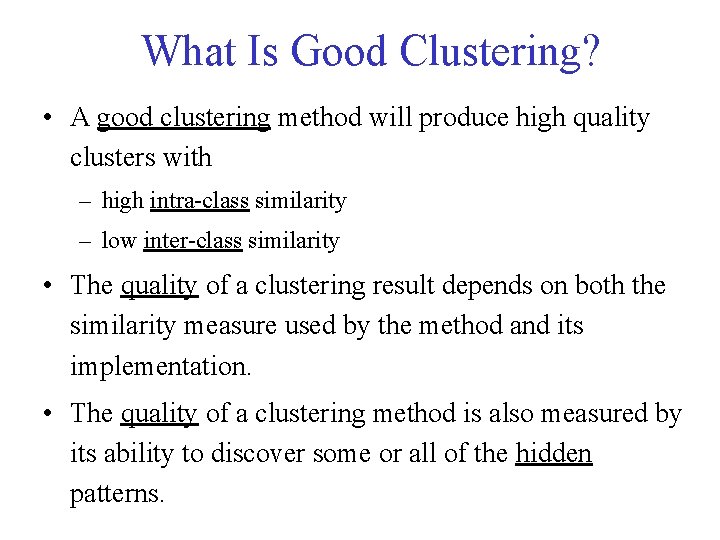 What Is Good Clustering?

• A good clustering method will produce high quality clusters with

– high intra-class similarity

– low inter-class similarity

• The quality of a clustering result depends on both the similarity measure used by the method and its implementation.

• The quality of a clustering method is also measured by its ability to discover some or all of the hidden patterns.